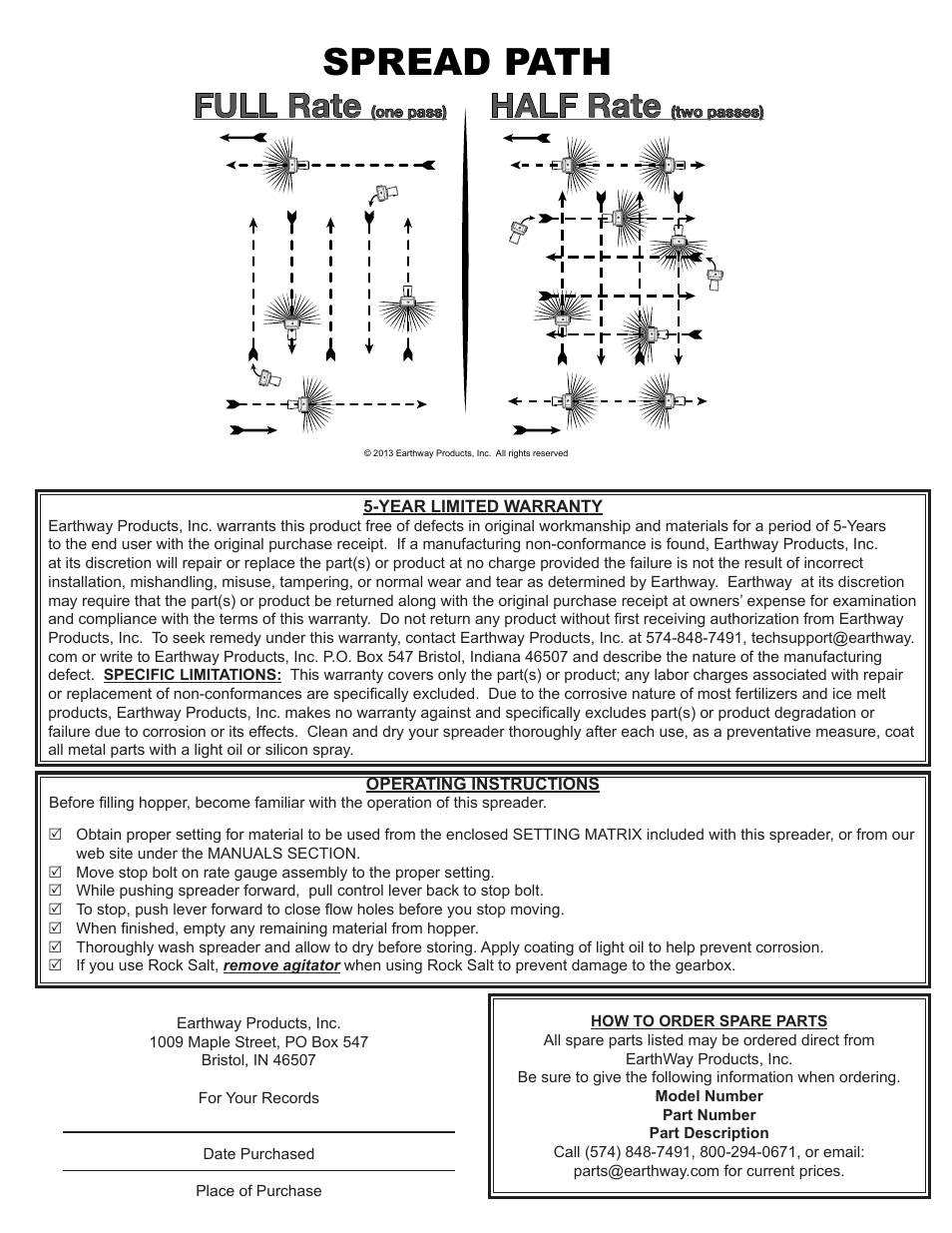 SPREAD PATH

FULL Rate (one pass)

HALF Rate (two passes)

© 2013 Earthway Products, Inc. All rights reserved

5-YEAR LIMITED WARRANTY

Earthway Products, Inc. warrants this product free of defects in original workmanship and materials for a period of 5-Years to the end user with the original purchase receipt. If a manufacturing non-conformance is found, Earthway Products, Inc. at its discretion will repair or replace the part(s) or product at no charge provided the failure is not the result of incorrect installation, mishandling, misuse, tampering, or normal wear and tear as determined by Earthway. Earthway at its discretion may require that the part(s) or product be returned along with the original purchase receipt at owners' expense for examination and compliance with the terms of this warranty. Do not return any product without first receiving authorization from Earthway Products, Inc. To seek remedy under this warranty, contact Earthway Products, Inc. at 574-848-7491, techsupport@earthway.com or write to Earthway Products, Inc. P.O. Box 547 Bristol, Indiana 46507 and describe the nature of the manufacturing defect. SPECIFIC LIMITATIONS: This warranty covers only the part(s) or product; any labor charges associated with repair or replacement of non-conformances are specifically excluded. Due to the corrosive nature of most fertilizers and ice melt products, Earthway Products, Inc. makes no warranty against and specifically excludes part(s) or product degradation or failure due to corrosion or its effects. Clean and dry your spreader thoroughly after each use, as a preventative measure, coat all metal parts with a light oil or silicon spray.

OPERATING INSTRUCTIONS

Before filling hopper, become familiar with the operation of this spreader.

☑ Obtain proper setting for material to be used from the enclosed SETTING MATRIX included with this spreader, or from our web site under the MANUALS SECTION.
☑ Move stop bolt on rate gauge assembly to the proper setting.
☑ While pushing spreader forward, pull control lever back to stop bolt.
☑ To stop, push lever forward to close flow holes before you stop moving.
☑ When finished, empty any remaining material from hopper.
☑ Thoroughly wash spreader and allow to dry before storing. Apply coating of light oil to help prevent corrosion.
☑ If you use Rock Salt, remove agitator when using Rock Salt to prevent damage to the gearbox.

Earthway Products, Inc.
1009 Maple Street, PO Box 547
Bristol, IN 46507

For Your Records

Date Purchased

Place of Purchase

HOW TO ORDER SPARE PARTS
All spare parts listed may be ordered direct from EarthWay Products, Inc.
Be sure to give the following information when ordering.
Model Number
Part Number
Part Description
Call (574) 848-7491, 800-294-0671, or email: parts@earthway.com for current prices.